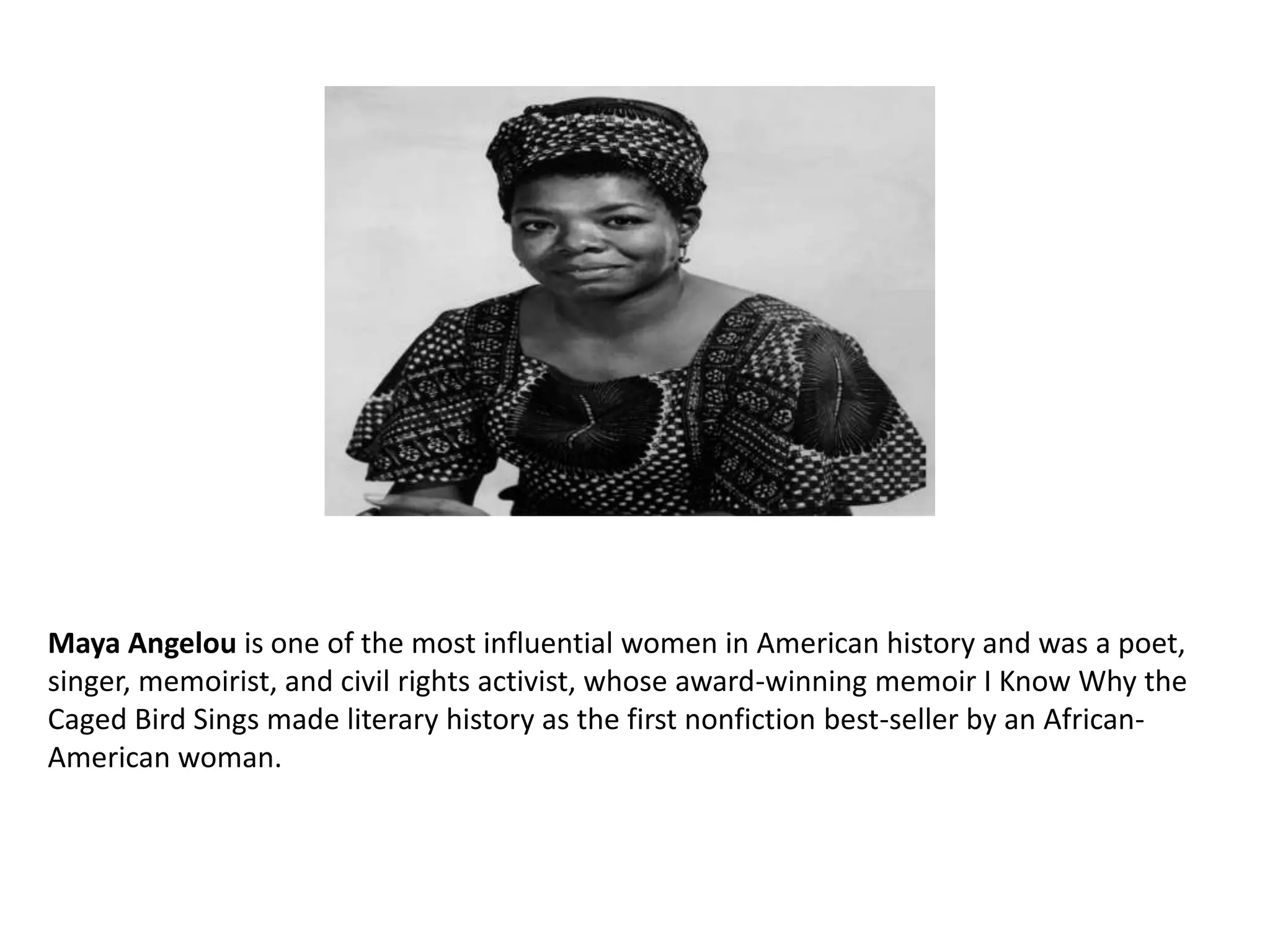 Maya Angelou is one of the most influential women in American history and was a poet, singer, memoirist, and civil rights activist, whose award-winning memoir I Know Why the Caged Bird Sings made literary history as the first nonfiction best-seller by an African-American woman.